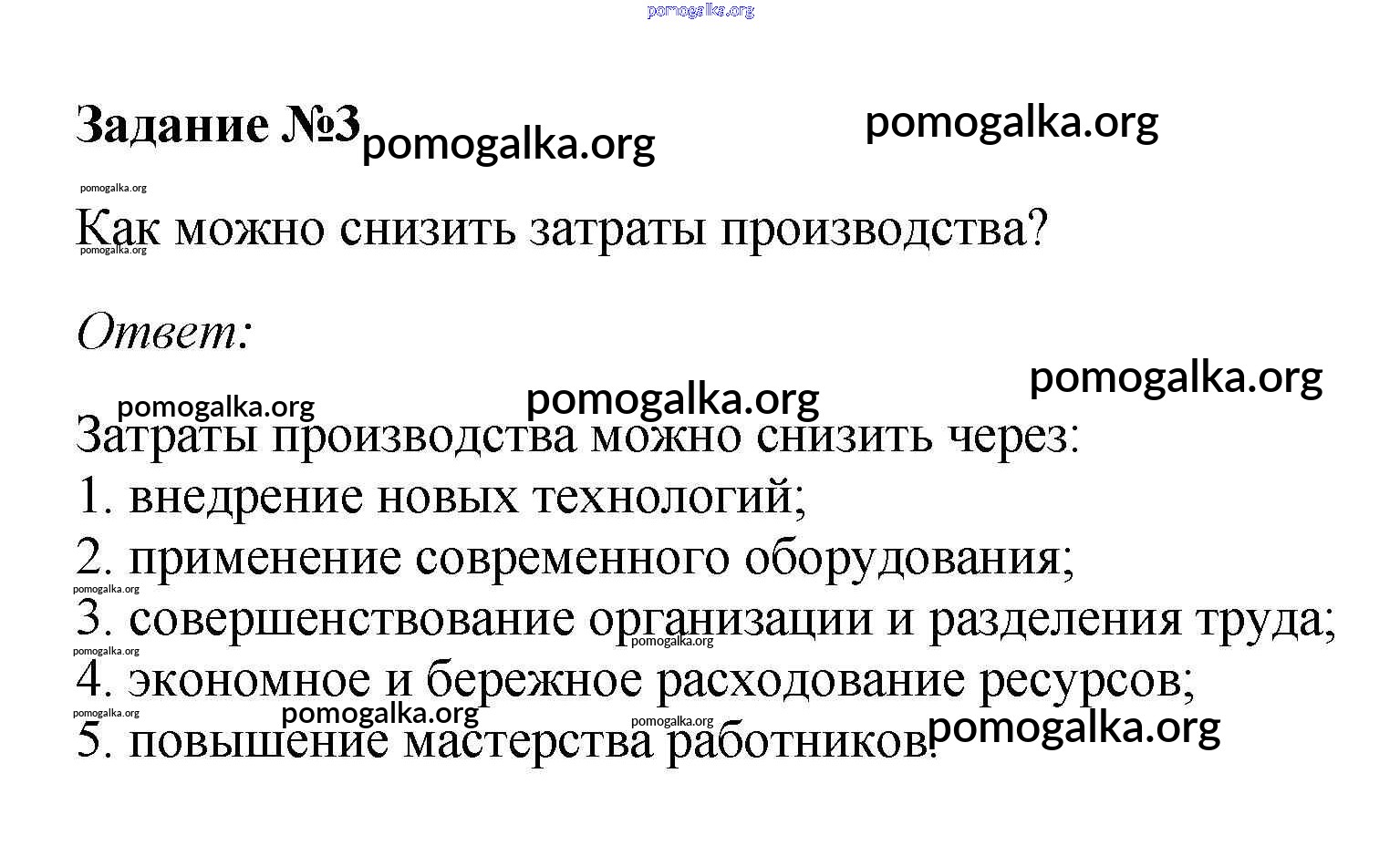 pomogalka.org

Задание №3 pomogalka.org pomogalka.org

pomogalka.org

Как можно снизить затраты производства?

pomogalka.org

Ответ:

pomogalka.org pomogalka.org pomogalka.org

Затраты производства можно снизить через:
1. внедрение новых технологий;
2. применение современного оборудования;
pomogalka.org
3. совершенствование организации и разделения труда;
pomogalka.org pomogalka.org
4. экономное и бережное расходование ресурсов;
pomogalka.org pomogalka.org pomogalka.org
5. повышение мастерства работников. pomogalka.org